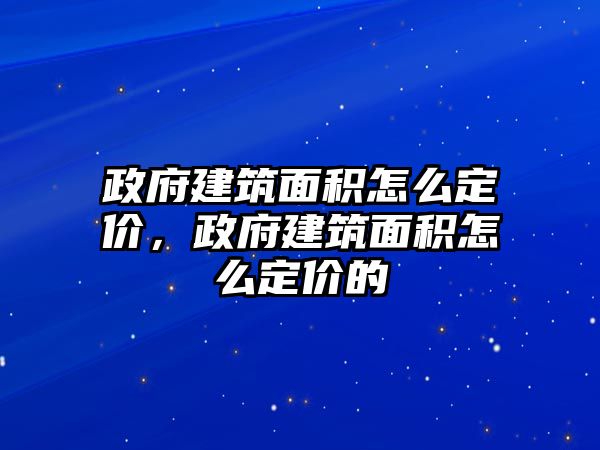 政府建筑面积怎么定价，政府建筑面积怎么定价的